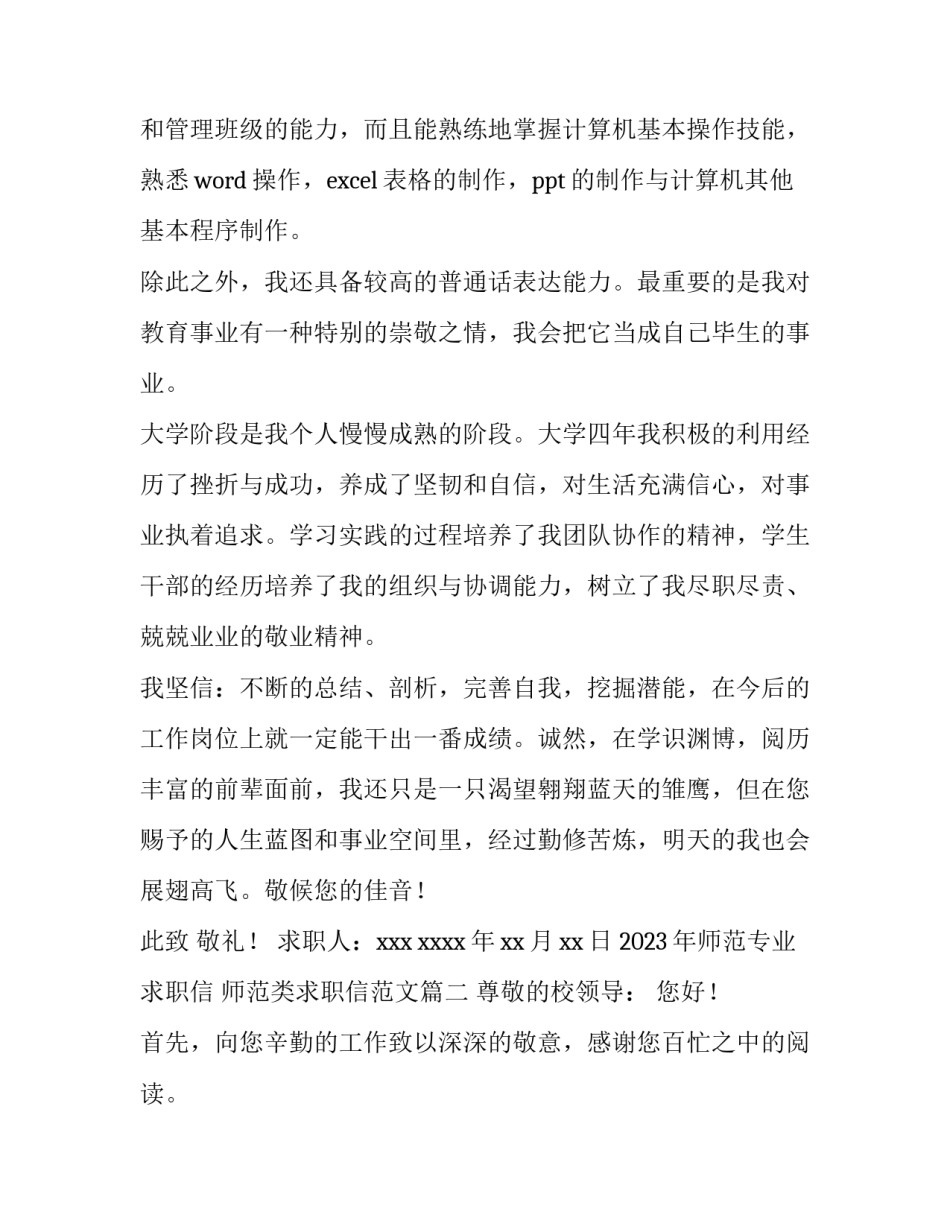 和管理班级的能力，而且能熟练地掌握计算机基本操作技能，熟悉 word 操作，excel 表格的制作，ppt 的制作与计算机其他基本程序制作。

除此之外，我还具备较高的普通话表达能力。最重要的是我对教育事业有一种特别的崇敬之情，我会把它当成自己毕生的事业。

大学阶段是我个人慢慢成熟的阶段。大学四年我积极的利用经历了挫折与成功，养成了坚韧和自信，对生活充满信心，对事业执着追求。学习实践的过程培养了我团队协作的精神，学生干部的经历培养了我的组织与协调能力，树立了我尽职尽责、兢兢业业的敬业精神。

我坚信：不断的总结、剖析，完善自我，挖掘潜能，在今后的工作岗位上就一定能干出一番成绩。诚然，在学识渊博，阅历丰富的前辈面前，我还只是一只渴望翱翔蓝天的雏鹰，但在您赐予的人生蓝图和事业空间里，经过勤修苦炼，明天的我也会展翅高飞。敬候您的佳音！

此致 敬礼！ 求职人：xxx xxxx 年 xx 月 xx 日 2023 年师范专业求职信 师范类求职信范文篇二 尊敬的校领导： 您好！

首先，向您辛勤的工作致以深深的敬意，感谢您百忙之中的阅读。